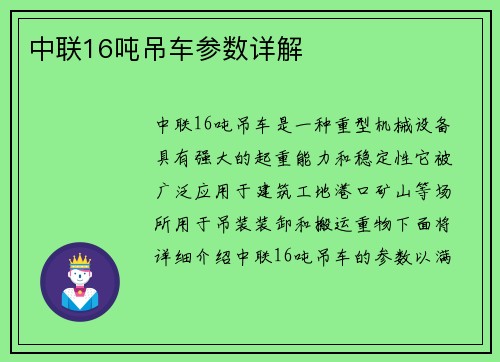 中联16吨吊车参数详解

中联16吨吊车是一种重型机械设备具有强大的起重能力和稳定性它被广泛应用于建筑工地港口矿山等场所用于吊装装卸和搬运重物下面将详细介绍中联16吨吊车的参数以满